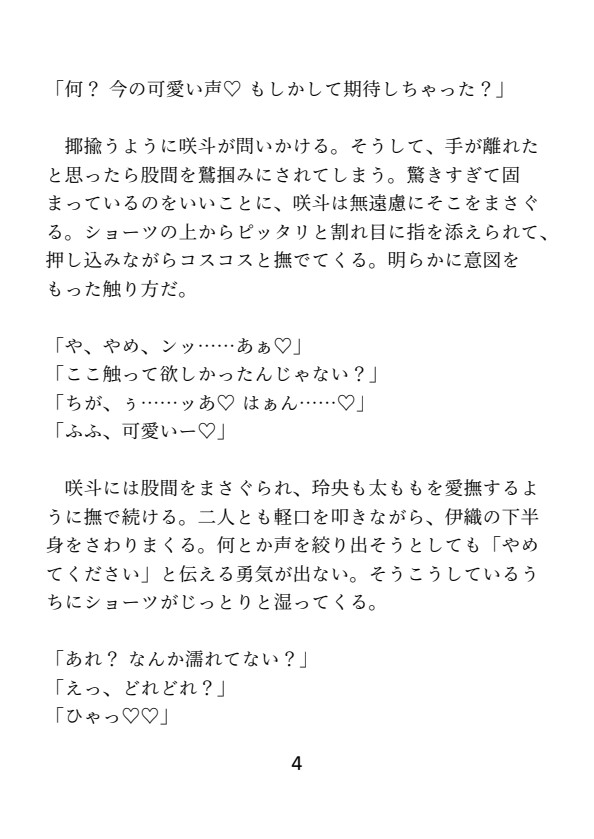 「何？ 今の可愛い声♡ もしかして期待しちゃった？」

揶揄うように咲斗が問いかける。そうして、手が離れたと思ったら股間を鷲掴みにされてしまう。驚きすぎて固まっているのをいいことに、咲斗は無遠慮にそこをまさぐる。ショーツの上からピッタリと割れ目に指を添えられて、押し込みながらコスコスと撫でてくる。明らかに意図をもった触り方だ。

「や、やめ、ンッ……あぁ♡」
「ここ触って欲しかったんじゃない？」
「ちが、ぅ……ッあ♡ はぁん……♡」
「ふふ、可愛いー♡」

咲斗には股間をまさぐられ、玲央も太ももを愛撫するように撫で続ける。二人とも軽口を叩きながら、伊織の下半身をさわりまくる。何とか声を絞り出そうとしても「やめてください」と伝える勇気が出ない。そうこうしているうちにショーツがじっとりと湿ってくる。

「あれ？ なんか濡れてない？」
「えっ、どれどれ？」
「ひゃっ♡♡」

4